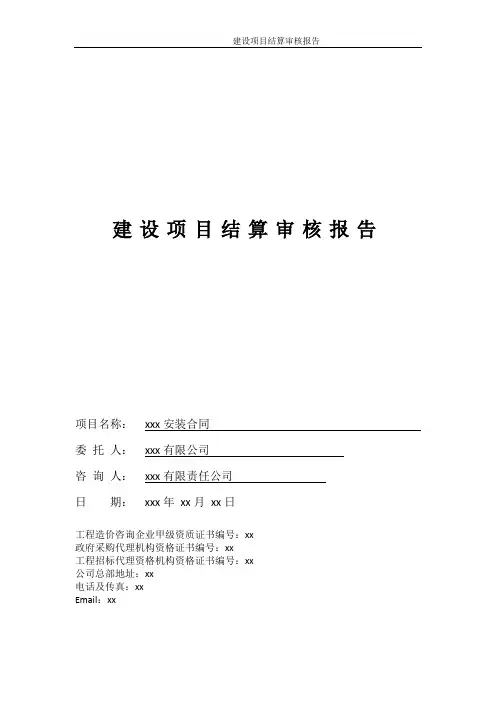 建设项目结算审核报告

建设项目结算审核报告

项目名称： xxx 安装合同

委 托 人： xxx 有限公司

咨 询 人： xxx 有限责任公司

日 期： xxx 年 xx 月 xx 日

工程造价咨询企业甲级资质证书编号：xx
政府采购代理机构资格证书编号：xx
工程招标代理资格机构资格证书编号：xx
公司总部地址：xx
电话及传真：xx
Email：xx